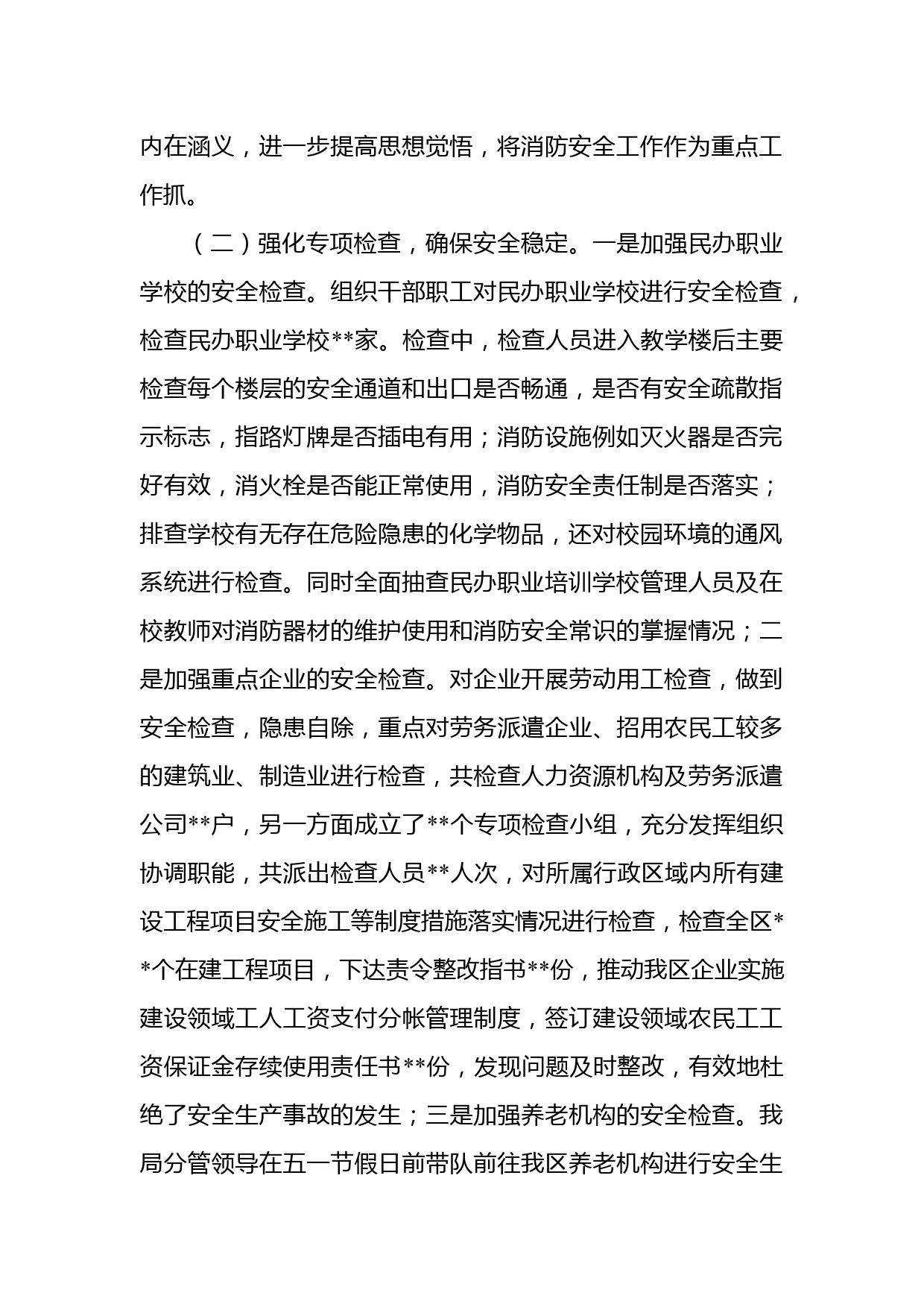 内在涵义，进一步提高思想觉悟，将消防安全工作作为重点工作抓。

（二）强化专项检查，确保安全稳定。一是加强民办职业学校的安全检查。组织干部职工对民办职业学校进行安全检查，检查民办职业学校**家。检查中，检查人员进入教学楼后主要检查每个楼层的安全通道和出口是否畅通，是否有安全疏散指示标志，指路灯牌是否插电有用；消防设施例如灭火器是否完好有效，消火栓是否能正常使用，消防安全责任制是否落实；排查学校有无存在危险隐患的化学物品，还对校园环境的通风系统进行检查。同时全面抽查民办职业培训学校管理人员及在校教师对消防器材的维护使用和消防安全常识的掌握情况；二是加强重点企业的安全检查。对企业开展劳动用工检查，做到安全检查，隐患自除，重点对劳务派遣企业、招用农民工较多的建筑业、制造业进行检查，共检查人力资源机构及劳务派遣公司**户，另一方面成立了**个专项检查小组，充分发挥组织协调职能，共派出检查人员**人次，对所属行政区域内所有建设工程项目安全施工等制度措施落实情况进行检查，检查全区**个在建工程项目，下达责令整改指书**份，推动我区企业实施建设领域工人工资支付分帐管理制度，签订建设领域农民工工资保证金存续使用责任书**份，发现问题及时整改，有效地杜绝了安全生产事故的发生；三是加强养老机构的安全检查。我局分管领导在五一节假日前带队前往我区养老机构进行安全生